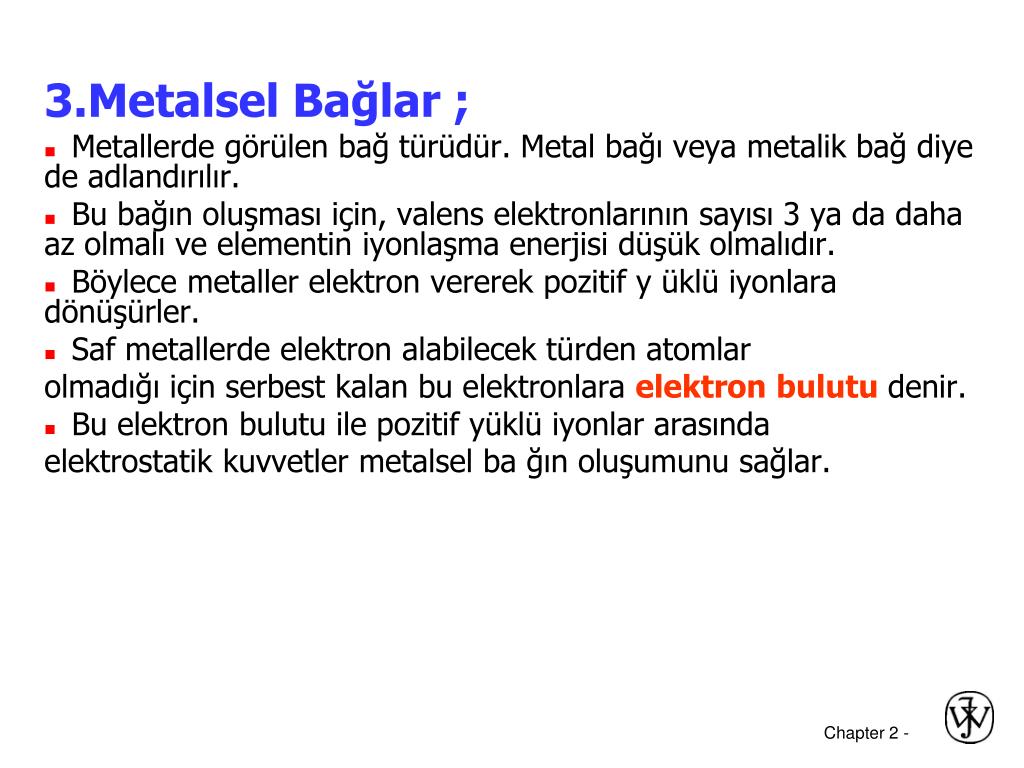 3.Metalsel Bağlar ;

Metallerde görülen bağ türüdür. Metal bağı veya metalik bağ diye de adlandırılır.

Bu bağın oluşması için, valens elektronlarının sayısı 3 ya da daha az olmalı ve elementin iyonlaşma enerjisi düşük olmalıdır.

Böylece metaller elektron vererek pozitif y üklü iyonlara dönüşürler.

Saf metallerde elektron alabilecek türden atomlar olmadığı için serbest kalan bu elektronlara elektron bulutu denir.

Bu elektron bulutu ile pozitif yüklü iyonlar arasında elektrostatik kuvvetler metalsel ba ğın oluşumunu sağlar.

Chapter 2 -